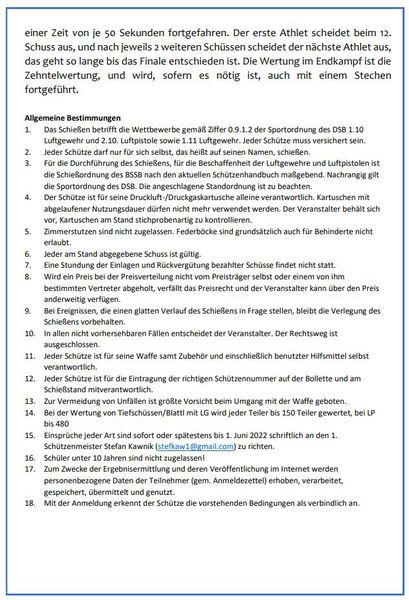 einer Zeit von je 50 Sekunden fortgefahren. Der erste Athlet scheidet beim 12. Schuss aus, und nach jeweils 2 weiteren Schüssen scheidet der nächste Athlet aus, das geht so lange bis das Finale entschieden ist. Die Wertung im Endkampf ist die Zehntelwertung, und wird, sofern es nötig ist, auch mit einem Stechen fortgeführt.

Allgemeine Bestimmungen
1. Das Schießen betrifft die Wettbewerbe gemäß Ziffer 0.9.1.2 der Sportordnung des DSB 1.10 Luftgewehr und 2.10. Luftpistole sowie 1.11 Luftgewehr. Jeder Schütze muss versichert sein.
2. Jeder Schütze darf nur für sich selbst, das heißt auf seinen Namen, schießen.
3. Für die Durchführung des Schießens, für die Beschaffenheit der Luftgewehre und Luftpistolen ist die Schießordnung des BSSB nach den aktuellen Schützenhandbuch maßgebend. Nachrangig gilt die Sportordnung des DSB. Die angeschlagene Standordnung ist zu beachten.
4. Der Schütze ist für seine Druckluft-/Druckgaskartusche alleine verantwortlich. Kartuschen mit abgelaufener Nutzungsdauer dürfen nicht mehr verwendet werden. Der Veranstalter behält sich vor, Kartuschen am Stand stichprobenartig zu kontrollieren.
5. Zimmerstutzen sind nicht zugelassen. Federböcke sind grundsätzlich auch für Behinderte nicht erlaubt.
6. Jeder am Stand abgegebene Schuss ist gültig.
7. Eine Stundung der Einlagen und Rückvergütung bezahlter Schüsse findet nicht statt.
8. Wird ein Preis bei der Preisverteilung nicht vom Preisträger selbst oder einem von ihm bestimmten Vertreter abgeholt, verfällt das Preisrecht und der Veranstalter kann über den Preis anderweitig verfügen.
9. Bei Ereignissen, die einen glatten Verlauf des Schießens in Frage stellen, bleibt die Verlegung des Schießens vorbehalten.
10. In allen nicht vorhersehbaren Fällen entscheidet der Veranstalter. Der Rechtsweg ist ausgeschlossen.
11. Jeder Schütze ist für seine Waffe samt Zubehör und einschließlich benutzter Hilfsmittel selbst verantwortlich.
12. Jeder Schütze ist für die Eintragung der richtigen Schützennummer auf der Bollette und am Schießstand mitverantwortlich.
13. Zur Vermeidung von Unfällen ist größte Vorsicht beim Umgang mit der Waffe geboten.
14. Bei der Wertung von Tiefschüssen/Blattl mit LG wird jeder Teiler bis 150 Teiler gewertet, bei LP bis 480
15. Einsprüche jeder Art sind sofort oder spätestens bis 1. Juni 2022 schriftlich an den 1. Schützenmeister Stefan Kawnik (stefkaw1@gmail.com) zu richten.
16. Schüler unter 10 Jahren sind nicht zugelassen!
17. Zum Zwecke der Ergebnisermittlung und deren Veröffentlichung im Internet werden personenbezogene Daten der Teilnehmer (gem. Anmeldezettel) erhoben, verarbeitet, gespeichert, übermittelt und genutzt.
18. Mit der Anmeldung erkennt der Schütze die vorstehenden Bedingungen als verbindlich an.